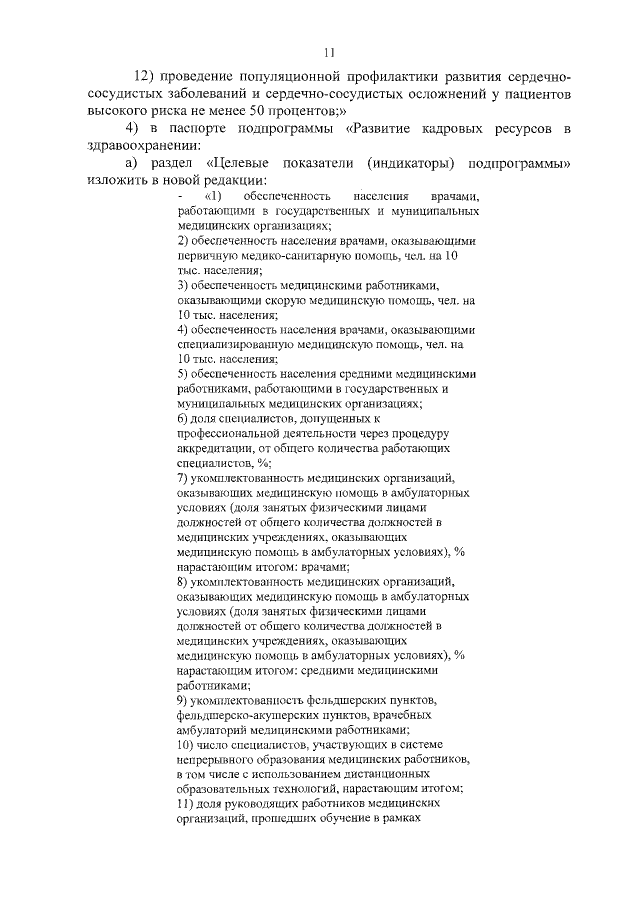 11

12) проведение популяционной профилактики развития сердечно-сосудистых заболеваний и сердечно-сосудистых осложнений у пациентов высокого риска не менее 50 процентов;»

4) в паспорте подпрограммы «Развитие кадровых ресурсов в здравоохранении:

а) раздел «Целевые показатели (индикаторы) подпрограммы» изложить в новой редакции:

- «1) обеспеченность населения врачами, работающими в государственных и муниципальных медицинских организациях;
2) обеспеченность населения врачами, оказывающими первичную медико-санитарную помощь, чел. на 10 тыс. населения;
3) обеспеченность медицинскими работниками, оказывающими скорую медицинскую помощь, чел. на 10 тыс. населения;
4) обеспеченность населения врачами, оказывающими специализированную медицинскую помощь, чел. на 10 тыс. населения;
5) обеспеченность населения средними медицинскими работниками, работающими в государственных и муниципальных медицинских организациях;
6) доля специалистов, допущенных к профессиональной деятельности через процедуру аккредитации, от общего количества работающих специалистов, %;
7) укомплектованность медицинских организаций, оказывающих медицинскую помощь в амбулаторных условиях (доля занятых физическими лицами должностей от общего количества должностей в медицинских учреждениях, оказывающих медицинскую помощь в амбулаторных условиях), % нарастающим итогом: врачами;
8) укомплектованность медицинских организаций, оказывающих медицинскую помощь в амбулаторных условиях (доля занятых физическими лицами должностей от общего количества должностей в медицинских учреждениях, оказывающих медицинскую помощь в амбулаторных условиях), % нарастающим итогом: средними медицинскими работниками;
9) укомплектованность фельдшерских пунктов, фельдшерско-акушерских пунктов, врачебных амбулаторий медицинскими работниками;
10) число специалистов, участвующих в системе непрерывного образования медицинских работников, в том числе с использованием дистанционных образовательных технологий, нарастающим итогом;
11) доля руководящих работников медицинских организаций, прошедших обучение в рамках